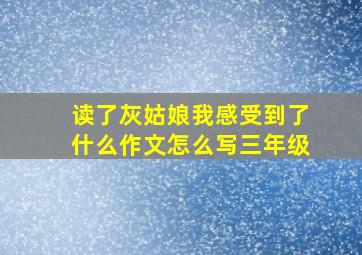 读了灰姑娘我感受到了什么作文怎么写三年级